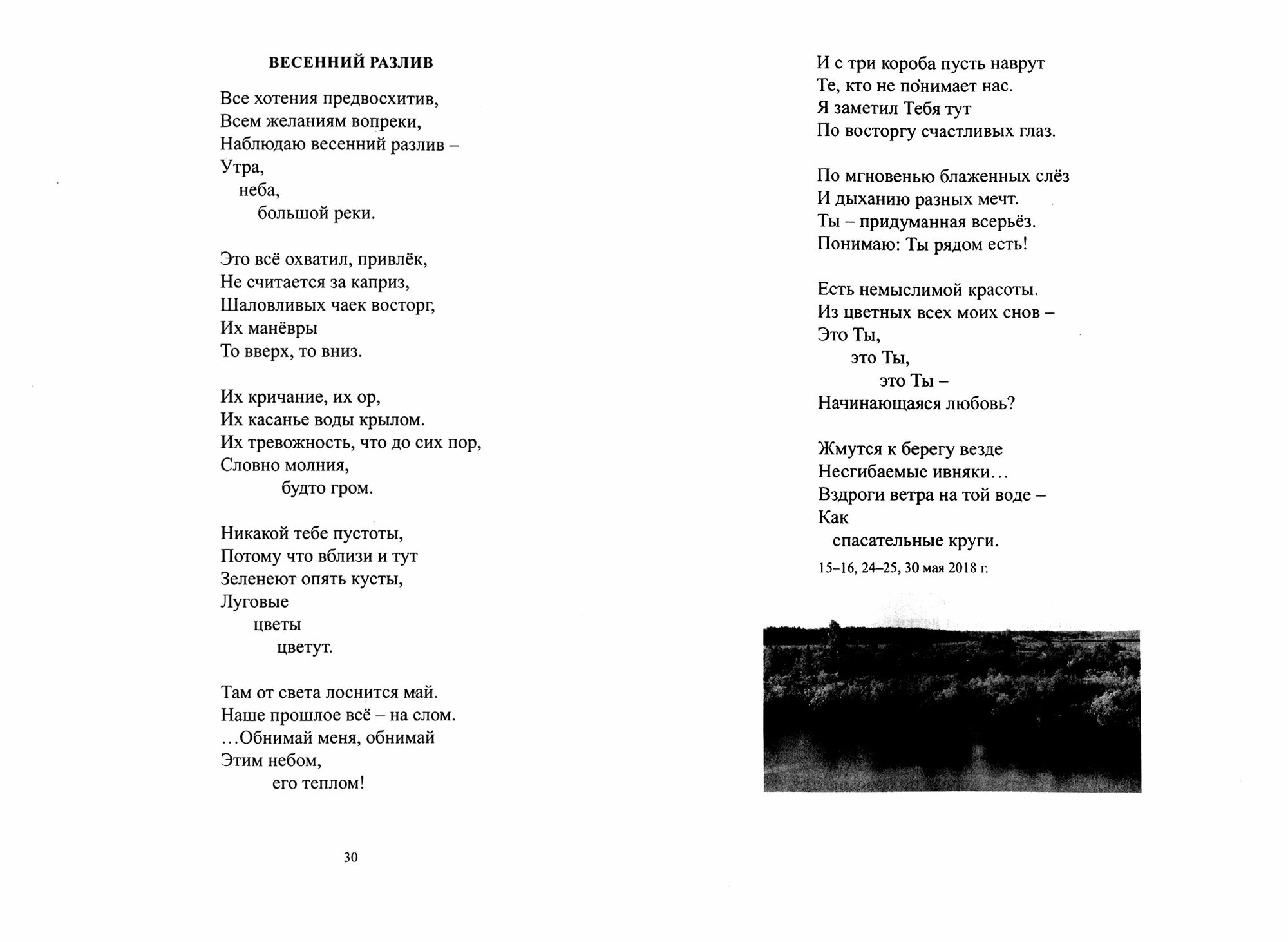 ВЕСЕННИЙ РАЗЛИВ

Все хотения предвосхитив,
Всем желаниям вопреки,
Наблюдаю весенний разлив –
Утра,
неба,
большой реки.

Это всё охватил, привлёк,
Не считается за каприз,
Шаловливых чаек восторг,
Их манёвры
То вверх, то вниз.

Их кричание, их ор,
Их касанье воды крылом.
Их тревожность, что до сих пор,
Словно молния,
будто гром.

Никакой тебе пустоты,
Потому что вблизи и тут
Зеленеют опять кусты,
Луговые
цветы
цветут.

Там от света лоснится май.
Наше прошлое всё – на слом.
...Обнимай меня, обнимай
Этим небом,
его теплом!

30

И с три короба пусть наврут
Те, кто не понимает нас.
Я заметил Тебя тут
По восторгу счастливых глаз.

По мгновенью блаженных слёз
И дыханию разных мечт.
Ты – придуманная всерьёз.
Понимаю: Ты рядом есть!

Есть немыслимой красоты.
Из цветных всех моих снов –
Это Ты,
это Ты,
это Ты –
Начинающаяся любовь?

Жмутся к берегу везде
Несгибаемые ивняки...
Вздроги ветра на той воде –
Как
спасательные круги.

15–16, 24–25, 30 мая 2018 г.